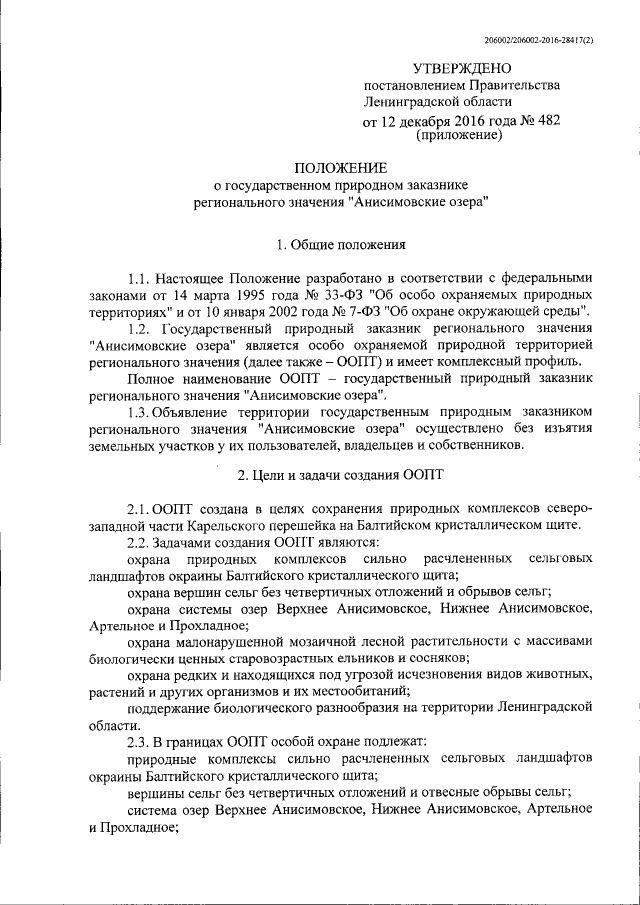 206002/206002-2016-28417(2)

УТВЕРЖДЕНО
постановлением Правительства
Ленинградской области
от 12 декабря 2016 года № 482
(приложение)

ПОЛОЖЕНИЕ
о государственном природном заказнике
регионального значения "Анисимовские озера"

1. Общие положения

1.1. Настоящее Положение разработано в соответствии с федеральными законами от 14 марта 1995 года № 33-ФЗ "Об особо охраняемых природных территориях" и от 10 января 2002 года № 7-ФЗ "Об охране окружающей среды".

1.2. Государственный природный заказник регионального значения "Анисимовские озера" является особо охраняемой природной территорией регионального значения (далее также – ООПТ) и имеет комплексный профиль.

Полное наименование ООПТ – государственный природный заказник регионального значения "Анисимовские озера".

1.3. Объявление территории государственным природным заказником регионального значения "Анисимовские озера" осуществлено без изъятия земельных участков у их пользователей, владельцев и собственников.

2. Цели и задачи создания ООПТ

2.1. ООПТ создана в целях сохранения природных комплексов северо-западной части Карельского перешейка на Балтийском кристаллическом щите.

2.2. Задачами создания ООПТ являются:

охрана природных комплексов сильно расчлененных сельговых ландшафтов окраины Балтийского кристаллического щита;

охрана вершин сельг без четвертичных отложений и обрывов сельг;

охрана системы озер Верхнее Анисимовское, Нижнее Анисимовское, Артельное и Прохладное;

охрана малонарушенной мозаичной лесной растительности с массивами биологически ценных старовозрастных ельников и сосняков;

охрана редких и находящихся под угрозой исчезновения видов животных, растений и других организмов и их местообитаний;

поддержание биологического разнообразия на территории Ленинградской области.

2.3. В границах ООПТ особой охране подлежат:

природные комплексы сильно расчлененных сельговых ландшафтов окраины Балтийского кристаллического щита;

вершины сельг без четвертичных отложений и отвесные обрывы сельг;

система озер Верхнее Анисимовское, Нижнее Анисимовское, Артельное и Прохладное;